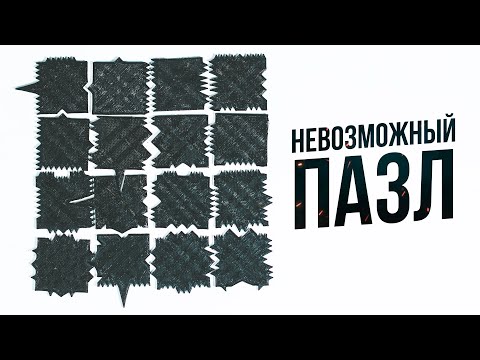 НЕВОЗМОЖНЫЙ
ПАЗЛ